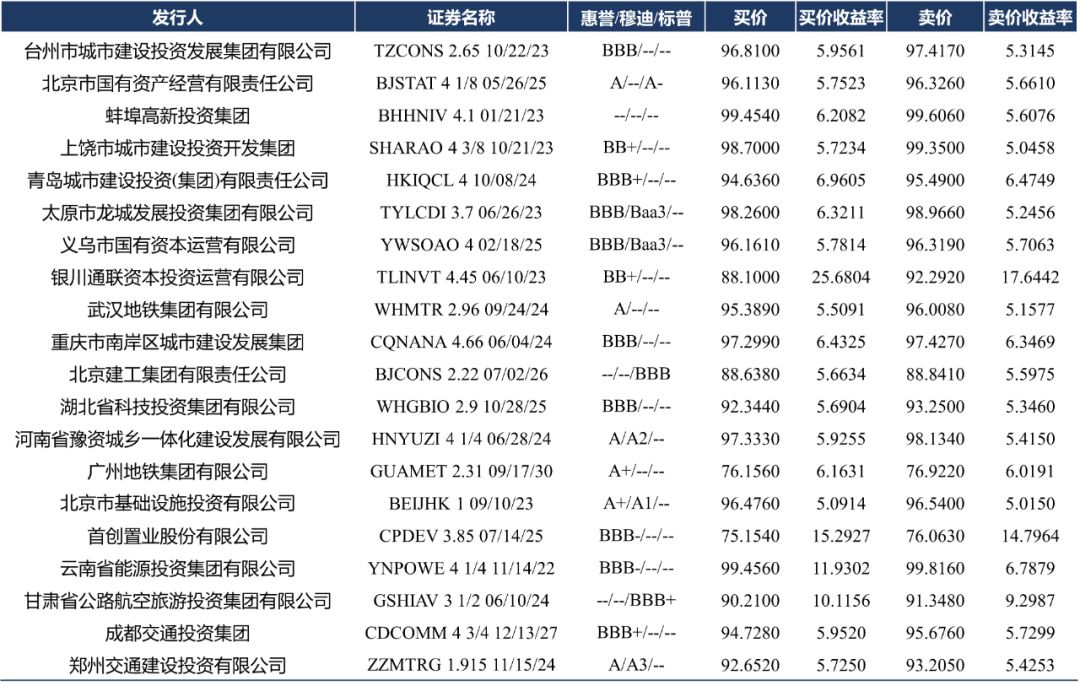 | 发行人 | 证券名称 | 惠誉/穆迪/标普 | 买价 | 买价收益率 | 卖价 | 卖价收益率 |
|---|---|---|---|---|---|---|
| 台州市城市建设投资发展集团有限公司 | TZCONS 2.65 10/22/23 | BBB/--/-- | 96.8100 | 5.9561 | 97.4170 | 5.3145 |
| 北京市国有资产经营有限责任公司 | BJSTAT 4 1/8 05/26/25 | A/--/A- | 96.1130 | 5.7523 | 96.3260 | 5.6610 |
| 蚌埠高新投资集团 | BHHNIV 4.1 01/21/23 | --/--/-- | 99.4540 | 6.2082 | 99.6060 | 5.6076 |
| 上饶市城市建设投资开发集团 | SHARAO 4 3/8 10/21/23 | BB+/--/-- | 98.7000 | 5.7234 | 99.3500 | 5.0458 |
| 青岛城市建设投资(集团)有限责任公司 | HKIQCL 4 10/08/24 | BBB+/--/-- | 94.6360 | 6.9605 | 95.4900 | 6.4749 |
| 太原市龙城发展投资集团有限公司 | TYLCDI 3.7 06/26/23 | BBB/Baa3/-- | 98.2600 | 6.3211 | 98.9660 | 5.2456 |
| 义乌市国有资本运营有限公司 | YWSOAO 4 02/18/25 | BBB/Baa3/-- | 96.1610 | 5.7814 | 96.3190 | 5.7063 |
| 银川通联资本投资运营有限公司 | TLINVT 4.45 06/10/23 | BB+/--/-- | 88.1000 | 25.6804 | 92.2920 | 17.6442 |
| 武汉地铁集团有限公司 | WHMTR 2.96 09/24/24 | A/--/-- | 95.3890 | 5.5091 | 96.0080 | 5.1577 |
| 重庆市南岸区城市建设发展集团 | CQNANA 4.66 06/04/24 | BBB/--/-- | 97.2990 | 6.4325 | 97.4270 | 6.3469 |
| 北京建工集团有限责任公司 | BJCONS 2.22 07/02/26 | --/--/BBB | 88.6380 | 5.6634 | 88.8410 | 5.5975 |
| 湖北省科技投资集团有限公司 | WHGBIO 2.9 10/28/25 | BBB/--/-- | 92.3440 | 5.6904 | 93.2500 | 5.3460 |
| 河南省豫资城乡一体化建设发展有限公司 | HNYUZI 4 1/4 06/28/24 | A/A2/-- | 97.3330 | 5.9255 | 98.1340 | 5.4150 |
| 广州地铁集团有限公司 | GUAMET 2.31 09/17/30 | A+/--/-- | 76.1560 | 6.1631 | 76.9220 | 6.0191 |
| 北京市基础设施投资有限公司 | BEIJHK 1 09/10/23 | A+/A1/-- | 96.4760 | 5.0914 | 96.5400 | 5.0150 |
| 首创置业股份有限公司 | CPDEV 3.85 07/14/25 | BBB-/--/-- | 75.1540 | 15.2927 | 76.0630 | 14.7964 |
| 云南省能源投资集团有限公司 | YNPOWE 4 1/4 11/14/22 | BBB-/--/-- | 99.4560 | 11.9302 | 99.8160 | 6.7879 |
| 甘肃省公路航空旅游投资集团有限公司 | GSHIAV 3 1/2 06/10/24 | --/--/BBB+ | 90.2100 | 10.1156 | 91.3480 | 9.2987 |
| 成都交通投资集团 | CDCOMM 4 3/4 12/13/27 | BBB+/--/-- | 94.7280 | 5.9520 | 95.6760 | 5.7299 |
| 郑州交通建设投资有限公司 | ZZMTRG 1.915 11/15/24 | A/A3/-- | 92.6520 | 5.7250 | 93.2050 | 5.4253 |